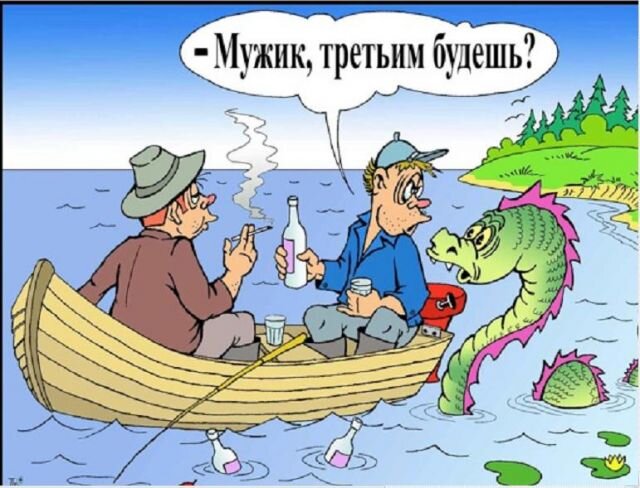 - Мужик, третьим будешь?